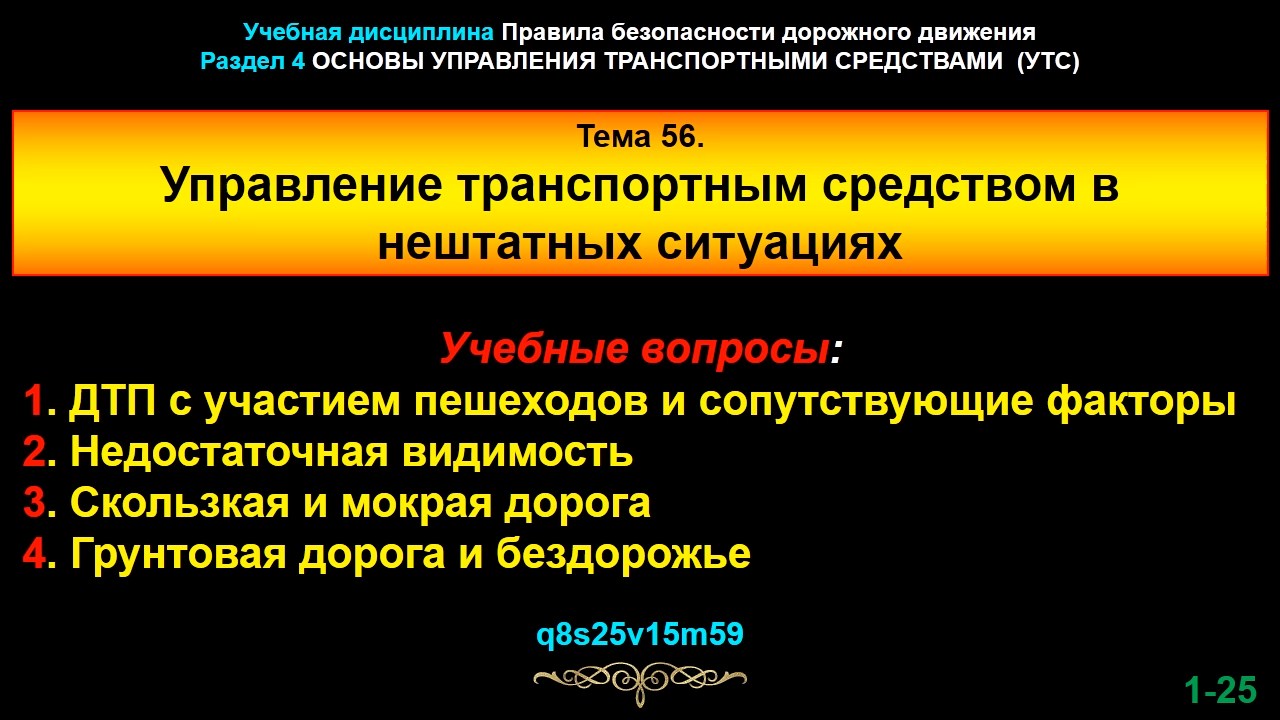 Учебная дисциплина Правила безопасности дорожного движения
Раздел 4 ОСНОВЫ УПРАВЛЕНИЯ ТРАНСПОРТНЫМИ СРЕДСТВАМИ (УТС)

Тема 56.
Управление транспортным средством в нештатных ситуациях

Учебные вопросы:
1. ДТП с участием пешеходов и сопутствующие факторы
2. Недостаточная видимость
3. Скользкая и мокрая дорога
4. Грунтовая дорога и бездорожье

q8s25v15m59

1-25